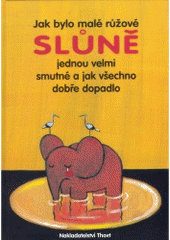 Jak bylo malé růžové
SLŮNĚ
jednou velmi
smutné a jak všechno
dobře dopadlo

Nakladatelství Thovt